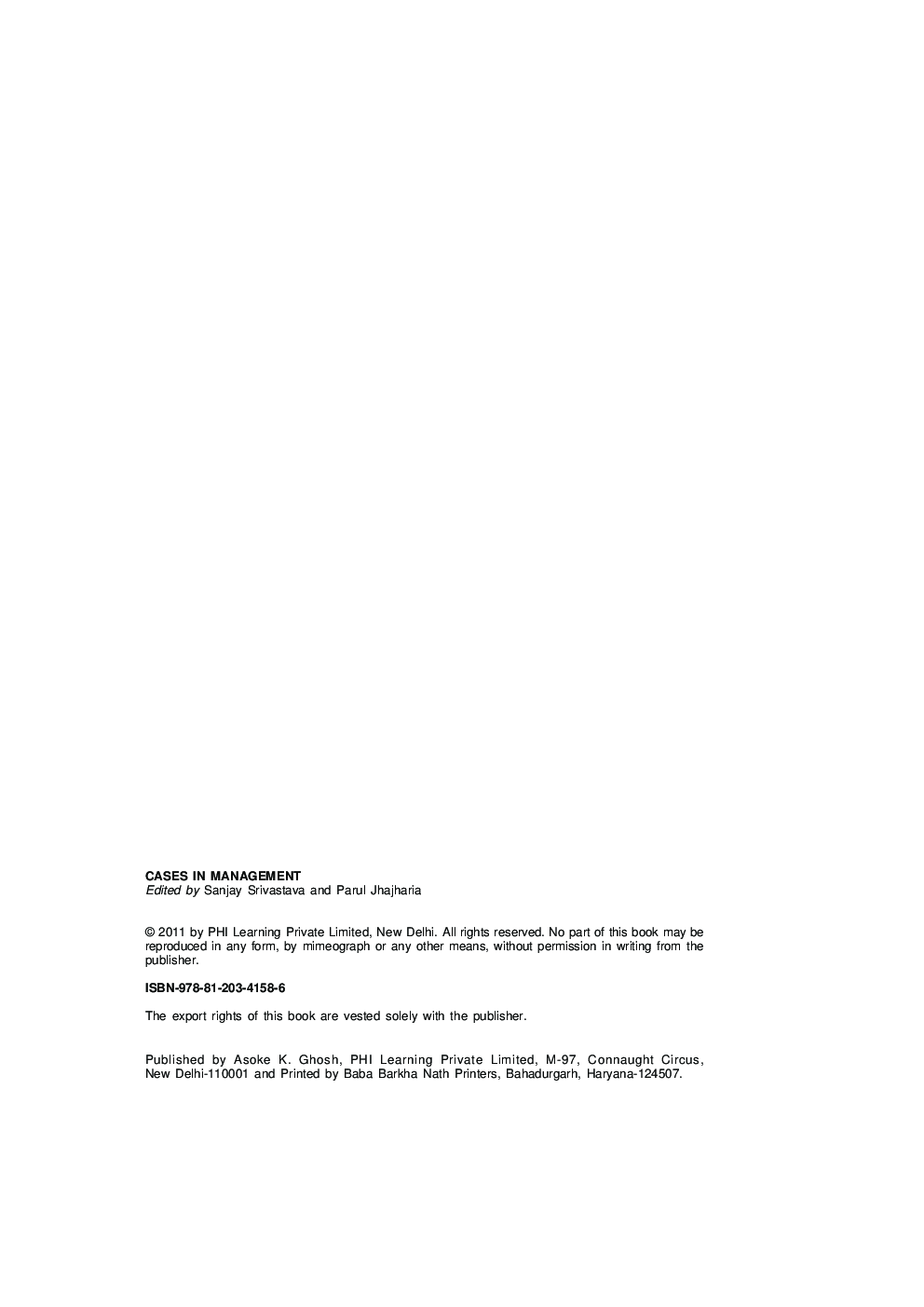 CASES IN MANAGEMENT
Edited by Sanjay Srivastava and Parul Jhajharia

© 2011 by PHI Learning Private Limited, New Delhi. All rights reserved. No part of this book may be reproduced in any form, by mimeograph or any other means, without permission in writing from the publisher.

ISBN-978-81-203-4158-6

The export rights of this book are vested solely with the publisher.

Published by Asoke K. Ghosh, PHI Learning Private Limited, M-97, Connaught Circus, New Delhi-110001 and Printed by Baba Barkha Nath Printers, Bahadurgarh, Haryana-124507.